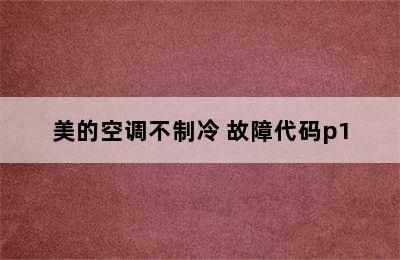 美的空调不制冷 故障代码p1